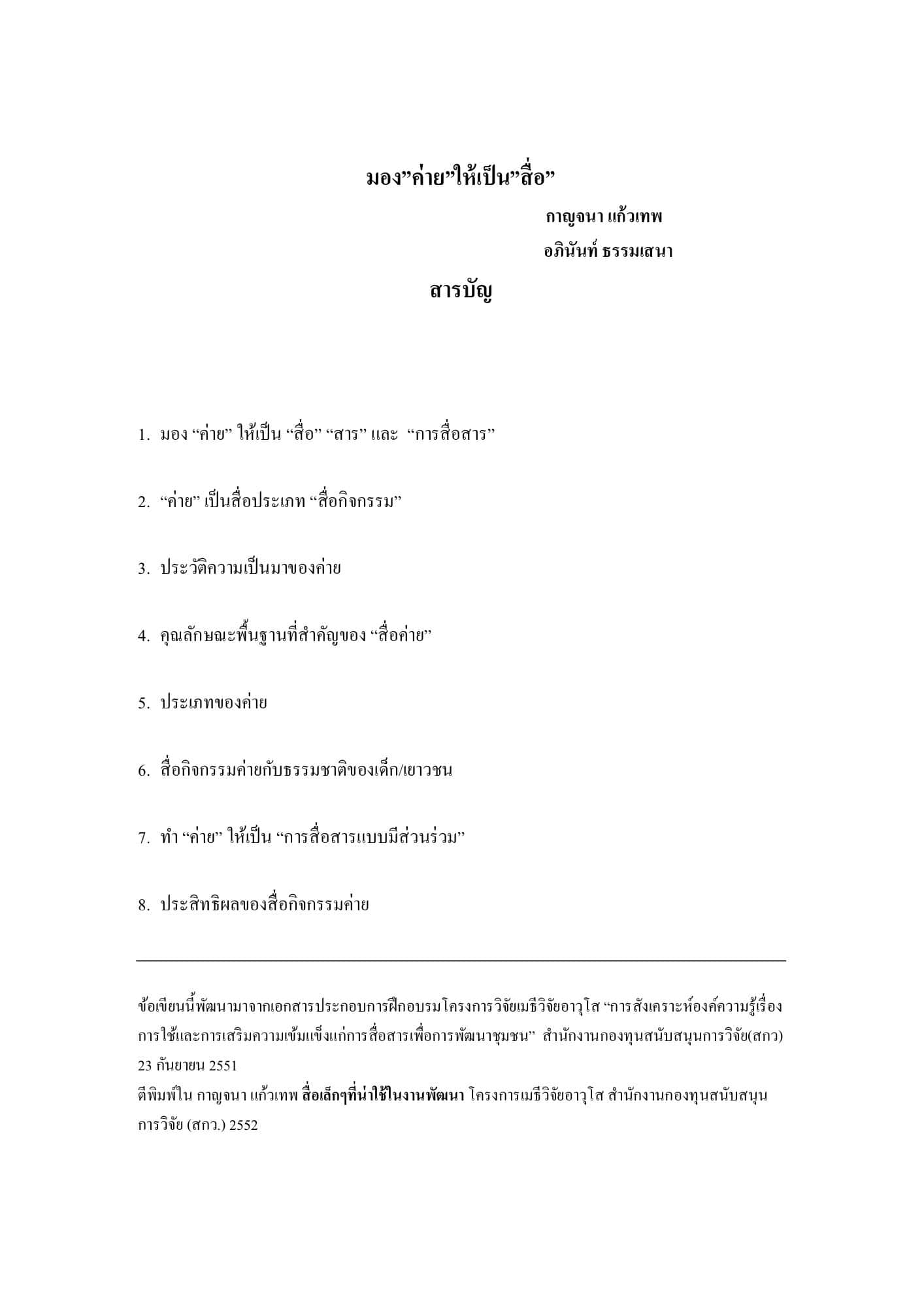 มอง"ค่าย"ให้เป็น"สื่อ"

กาญจนา แก้วเทพ

อภินันท์ ธรรมเสนา

สารบัญ

1. มอง "ค่าย" ให้เป็น "สื่อ" "สาร" และ "การสื่อสาร"

2. "ค่าย" เป็นสื่อประเภท "สื่อกิจกรรม"

3. ประวัติความเป็นมาของค่าย

4. คุณลักษณะพื้นฐานที่สำคัญของ "สื่อค่าย"

5. ประเภทของค่าย

6. สื่อกิจกรรมค่ายกับธรรมชาติของเด็ก/เยาวชน

7. ทำ "ค่าย" ให้เป็น "การสื่อสารแบบมีส่วนร่วม"

8. ประสิทธิผลของสื่อกิจกรรมค่าย

ข้อเขียนนี้พัฒนามาจากเอกสารประกอบการฝึกอบรมโครงการวิจัยเมธีวิจัยอาวุโส "การสังเคราะห์องค์ความรู้เรื่องการใช้และการเสริมความเข้มแข็งแก่การสื่อสารเพื่อการพัฒนาชุมชน" สำนักงานกองทุนสนับสนุนการวิจัย(สกว) 23 กันยายน 2551

ตีพิมพ์ใน กาญจนา แก้วเทพ สื่อเล็กๆที่น่าใช้ในงานพัฒนา โครงการเมธีวิจัยอาวุโส สำนักงานกองทุนสนับสนุนการวิจัย (สกว.) 2552